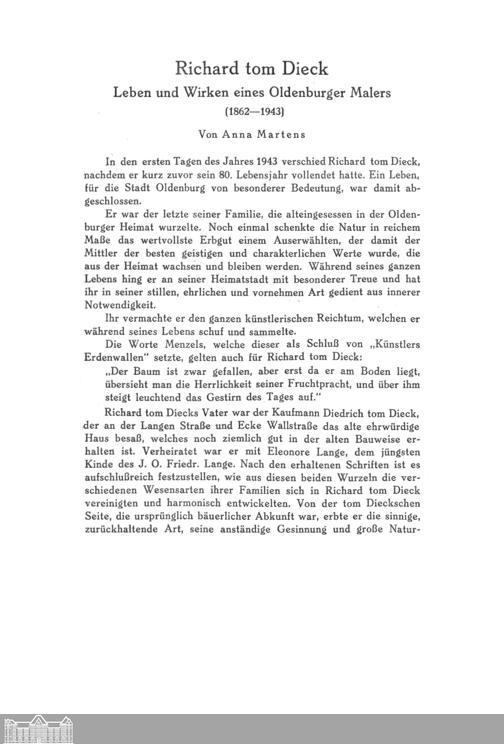 Richard tom Dieck

Leben und Wirken eines Oldenburger Malers

(1862—1943)

Von Anna Martens

In den ersten Tagen des Jahres 1943 verschied Richard tom Dieck, nachdem er kurz zuvor sein 80. Lebensjahr vollendet hatte. Ein Leben, für die Stadt Oldenburg von besonderer Bedeutung, war damit abgeschlossen.

Er war der letzte seiner Familie, die alteingesessen in der Oldenburger Heimat wurzelte. Noch einmal schenkte die Natur in reichem Maße das wertvollste Erbgut einem Auserwählten, der damit der Mittler der besten geistigen und charakterlichen Werte wurde, die aus der Heimat wachsen und bleiben werden. Während seines ganzen Lebens hing er an seiner Heimatstadt mit besonderer Treue und hat ihr in seiner stillen, ehrlichen und vornehmen Art gedient aus innerer Notwendigkeit.

Ihr vermachte er den ganzen künstlerischen Reichtum, welchen er während seines Lebens schuf und sammelte.

Die Worte Menzels, welche dieser als Schluß von „Künstlers Erdenwallen" setzte, gelten auch für Richard tom Dieck:

„Der Baum ist zwar gefallen, aber erst da er am Boden liegt, übersieht man die Herrlichkeit seiner Fruchtpracht, und über ihm steigt leuchtend das Gestirn des Tages auf."

Richard tom Diecks Vater war der Kaufmann Diedrich tom Dieck, der an der Langen Straße und Ecke Wallstraße das alte ehrwürdige Haus besaß, welches noch ziemlich gut in der alten Bauweise erhalten ist. Verheiratet war er mit Eleonore Lange, dem jüngsten Kinde des J. O. Friedr. Lange. Nach den erhaltenen Schriften ist es aufschlußreich festzustellen, wie aus diesen beiden Wurzeln die verschiedenen Wesensarten ihrer Familien sich in Richard tom Dieck vereinigten und harmonisch entwickelten. Von der tom Dieckschen Seite, die ursprünglich bäuerlicher Abkunft war, erbte er die sinnige, zurückhaltende Art, seine anständige Gesinnung und große Natur-